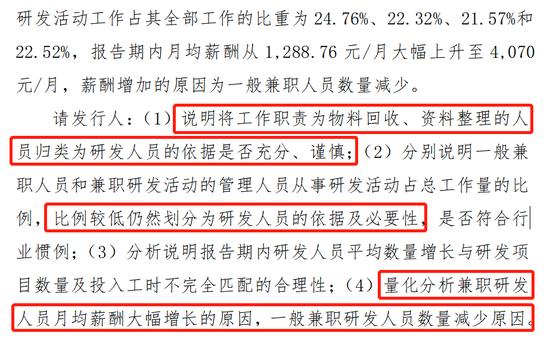 研发活动工作占其全部工作的比重为 24.76%、22.32%、21.57%和 22.52%，报告期内月均薪酬从 1,288.76 元/月大幅上升至 4,070 元/月，薪酬增加的原因为一般兼职人员数量减少。

请发行人：（1）说明将工作职责为物料回收、资料整理的人员归类为研发人员的依据是否充分、谨慎；（2）分别说明一般兼职人员和兼职研发活动的管理人员从事研发活动占总工作量的比例，比例较低仍然划分为研发人员的依据及必要性，是否符合行业惯例；（3）分析说明报告期内研发人员平均数量增长与研发项目数量及投入工时不完全匹配的合理性；（4）量化分析兼职研发人员月均薪酬大幅增长的原因，一般兼职研发人员数量减少原因。